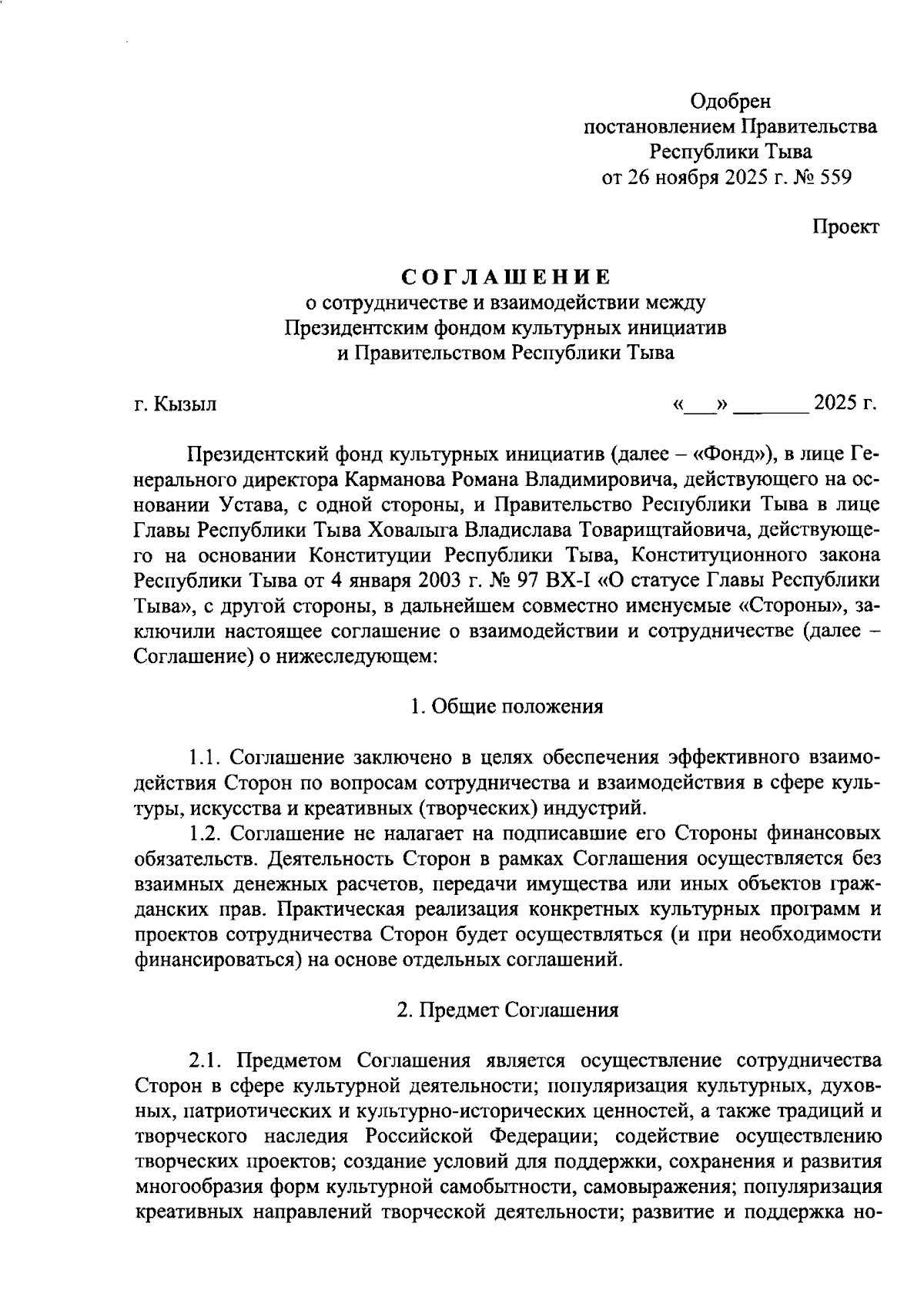 Одобрен
постановлением Правительства
Республики Тыва
от 26 ноября 2025 г. № 559

Проект

СОГЛАШЕНИЕ
о сотрудничестве и взаимодействии между
Президентским фондом культурных инициатив
и Правительством Республики Тыва

г. Кызыл «___» _______ 2025 г.

Президентский фонд культурных инициатив (далее – «Фонд»), в лице Генерального директора Карманова Романа Владимировича, действующего на основании Устава, с одной стороны, и Правительство Республики Тыва в лице Главы Республики Тыва Ховалыга Владислава Товарищтайовича, действующего на основании Конституции Республики Тыва, Конституционного закона Республики Тыва от 4 января 2003 г. № 97 ВХ-I «О статусе Главы Республики Тыва», с другой стороны, в дальнейшем совместно именуемые «Стороны», заключили настоящее соглашение о взаимодействии и сотрудничестве (далее – Соглашение) о нижеследующем:

1. Общие положения

1.1. Соглашение заключено в целях обеспечения эффективного взаимодействия Сторон по вопросам сотрудничества и взаимодействия в сфере культуры, искусства и креативных (творческих) индустрий.

1.2. Соглашение не налагает на подписавшие его Стороны финансовых обязательств. Деятельность Сторон в рамках Соглашения осуществляется без взаимных денежных расчетов, передачи имущества или иных объектов гражданских прав. Практическая реализация конкретных культурных программ и проектов сотрудничества Сторон будет осуществляться (и при необходимости финансироваться) на основе отдельных соглашений.

2. Предмет Соглашения

2.1. Предметом Соглашения является осуществление сотрудничества Сторон в сфере культурной деятельности; популяризация культурных, духовных, патриотических и культурно-исторических ценностей, а также традиций и творческого наследия Российской Федерации; содействие осуществлению творческих проектов; создание условий для поддержки, сохранения и развития многообразия форм культурной самобытности, самовыражения; популяризация креативных направлений творческой деятельности; развитие и поддержка но-